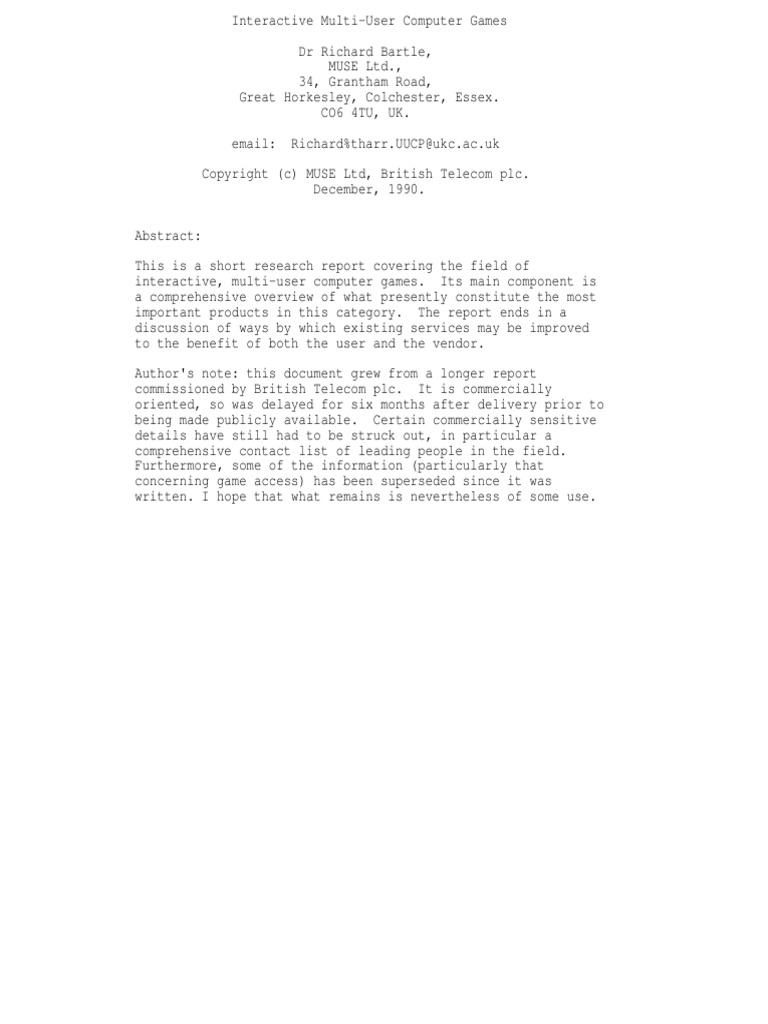 Interactive Multi-User Computer Games

Dr Richard Bartle,
MUSE Ltd.,
34, Grantham Road,
Great Horkesley, Colchester, Essex.
CO6 4TU, UK.

email: Richard%tharr.UUCP@ukc.ac.uk

Copyright (c) MUSE Ltd, British Telecom plc.
December, 1990.

Abstract:

This is a short research report covering the field of interactive, multi-user computer games. Its main component is a comprehensive overview of what presently constitute the most important products in this category. The report ends in a discussion of ways by which existing services may be improved to the benefit of both the user and the vendor.

Author's note: this document grew from a longer report commissioned by British Telecom plc. It is commercially oriented, so was delayed for six months after delivery prior to being made publicly available. Certain commercially sensitive details have still had to be struck out, in particular a comprehensive contact list of leading people in the field. Furthermore, some of the information (particularly that concerning game access) has been superseded since it was written. I hope that what remains is nevertheless of some use.